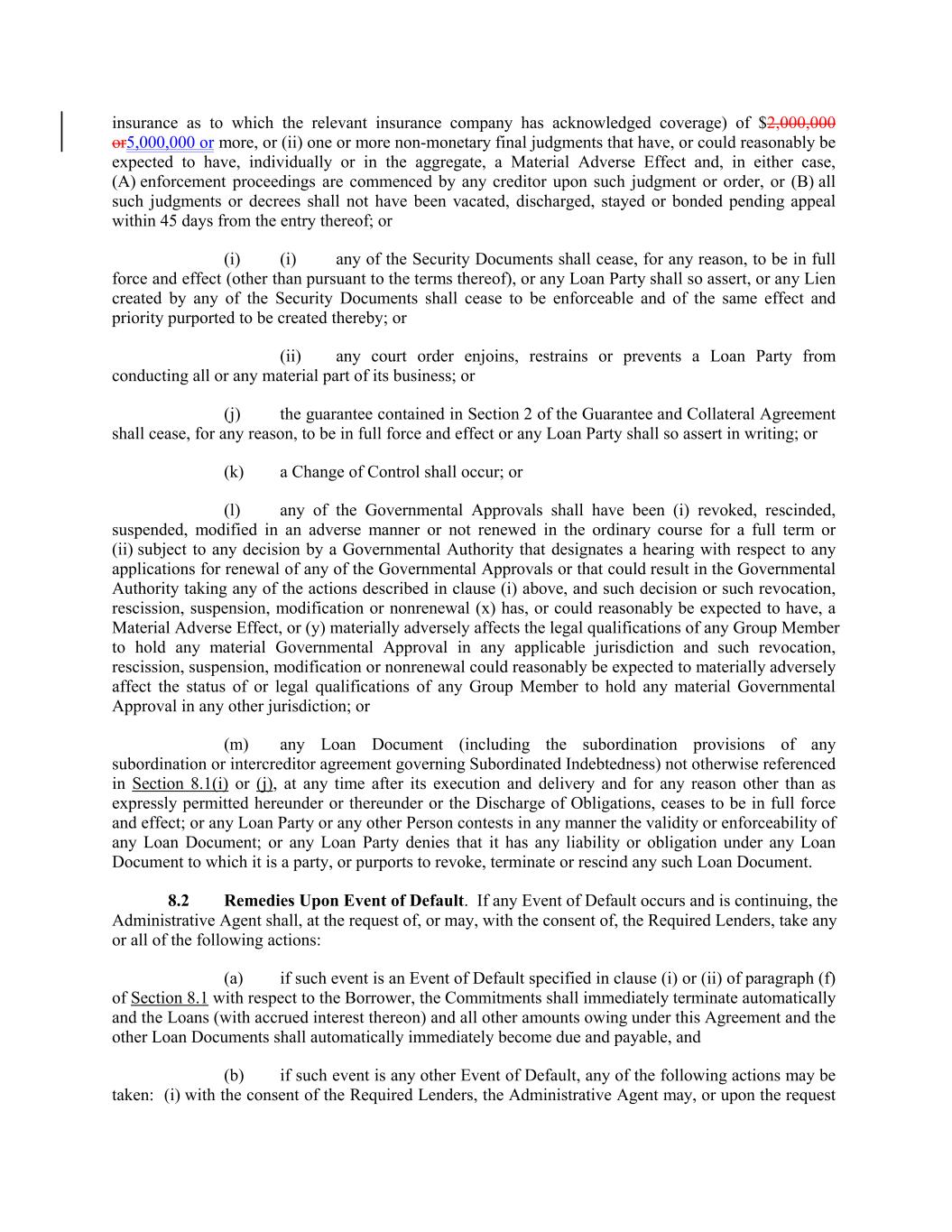 insurance as to which the relevant insurance company has acknowledged coverage) of $2,000,000 or5,000,000 or more, or (ii) one or more non-monetary final judgments that have, or could reasonably be expected to have, individually or in the aggregate, a Material Adverse Effect and, in either case, (A) enforcement proceedings are commenced by any creditor upon such judgment or order, or (B) all such judgments or decrees shall not have been vacated, discharged, stayed or bonded pending appeal within 45 days from the entry thereof; or

(i) (i) any of the Security Documents shall cease, for any reason, to be in full force and effect (other than pursuant to the terms thereof), or any Loan Party shall so assert, or any Lien created by any of the Security Documents shall cease to be enforceable and of the same effect and priority purported to be created thereby; or

(ii) any court order enjoins, restrains or prevents a Loan Party from conducting all or any material part of its business; or

(j) the guarantee contained in Section 2 of the Guarantee and Collateral Agreement shall cease, for any reason, to be in full force and effect or any Loan Party shall so assert in writing; or

(k) a Change of Control shall occur; or

(l) any of the Governmental Approvals shall have been (i) revoked, rescinded, suspended, modified in an adverse manner or not renewed in the ordinary course for a full term or (ii) subject to any decision by a Governmental Authority that designates a hearing with respect to any applications for renewal of any of the Governmental Approvals or that could result in the Governmental Authority taking any of the actions described in clause (i) above, and such decision or such revocation, rescission, suspension, modification or nonrenewal (x) has, or could reasonably be expected to have, a Material Adverse Effect, or (y) materially adversely affects the legal qualifications of any Group Member to hold any material Governmental Approval in any applicable jurisdiction and such revocation, rescission, suspension, modification or nonrenewal could reasonably be expected to materially adversely affect the status of or legal qualifications of any Group Member to hold any material Governmental Approval in any other jurisdiction; or

(m) any Loan Document (including the subordination provisions of any subordination or intercreditor agreement governing Subordinated Indebtedness) not otherwise referenced in Section 8.1(i) or (j), at any time after its execution and delivery and for any reason other than as expressly permitted hereunder or thereunder or the Discharge of Obligations, ceases to be in full force and effect; or any Loan Party or any other Person contests in any manner the validity or enforceability of any Loan Document; or any Loan Party denies that it has any liability or obligation under any Loan Document to which it is a party, or purports to revoke, terminate or rescind any such Loan Document.

8.2 Remedies Upon Event of Default. If any Event of Default occurs and is continuing, the Administrative Agent shall, at the request of, or may, with the consent of, the Required Lenders, take any or all of the following actions:

(a) if such event is an Event of Default specified in clause (i) or (ii) of paragraph (f) of Section 8.1 with respect to the Borrower, the Commitments shall immediately terminate automatically and the Loans (with accrued interest thereon) and all other amounts owing under this Agreement and the other Loan Documents shall automatically immediately become due and payable, and

(b) if such event is any other Event of Default, any of the following actions may be taken: (i) with the consent of the Required Lenders, the Administrative Agent may, or upon the request